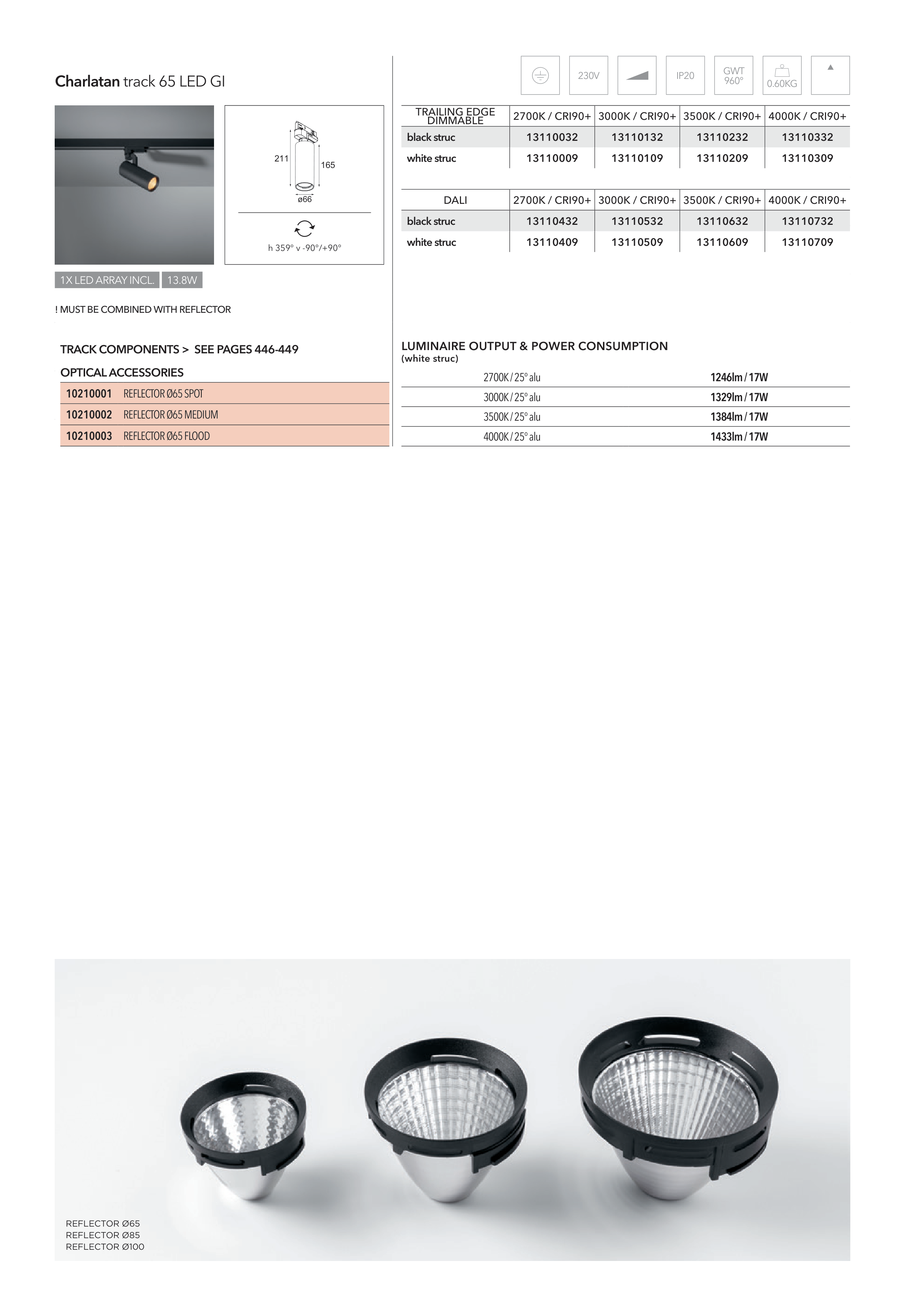 Charlatan track 65 LED GI

211
165
ø66
h 359° v -90°/+90°

1X LED ARRAY INCL. 13.8W

! MUST BE COMBINED WITH REFLECTOR

TRACK COMPONENTS > SEE PAGES 446-449

OPTICAL ACCESSORIES

| 10210001 | REFLECTOR Ø65 SPOT |
|---|---|
| 10210002 | REFLECTOR Ø65 MEDIUM |
| 10210003 | REFLECTOR Ø65 FLOOD |

230V IP20 GWT 960° 0.60KG

| TRAILING EDGE DIMMABLE | 2700K / CRI90+ | 3000K / CRI90+ | 3500K / CRI90+ | 4000K / CRI90+ |
|---|---|---|---|---|
| black struc | 13110032 | 13110132 | 13110232 | 13110332 |
| white struc | 13110009 | 13110109 | 13110209 | 13110309 |

| DALI | 2700K / CRI90+ | 3000K / CRI90+ | 3500K / CRI90+ | 4000K / CRI90+ |
|---|---|---|---|---|
| black struc | 13110432 | 13110532 | 13110632 | 13110732 |
| white struc | 13110409 | 13110509 | 13110609 | 13110709 |

LUMINAIRE OUTPUT & POWER CONSUMPTION
(white struc)

| 2700K / 25° alu | 1246lm / 17W |
|---|---|
| 3000K / 25° alu | 1329lm / 17W |
| 3500K / 25° alu | 1384lm / 17W |
| 4000K / 25° alu | 1433lm / 17W |

REFLECTOR Ø65
REFLECTOR Ø85
REFLECTOR Ø100